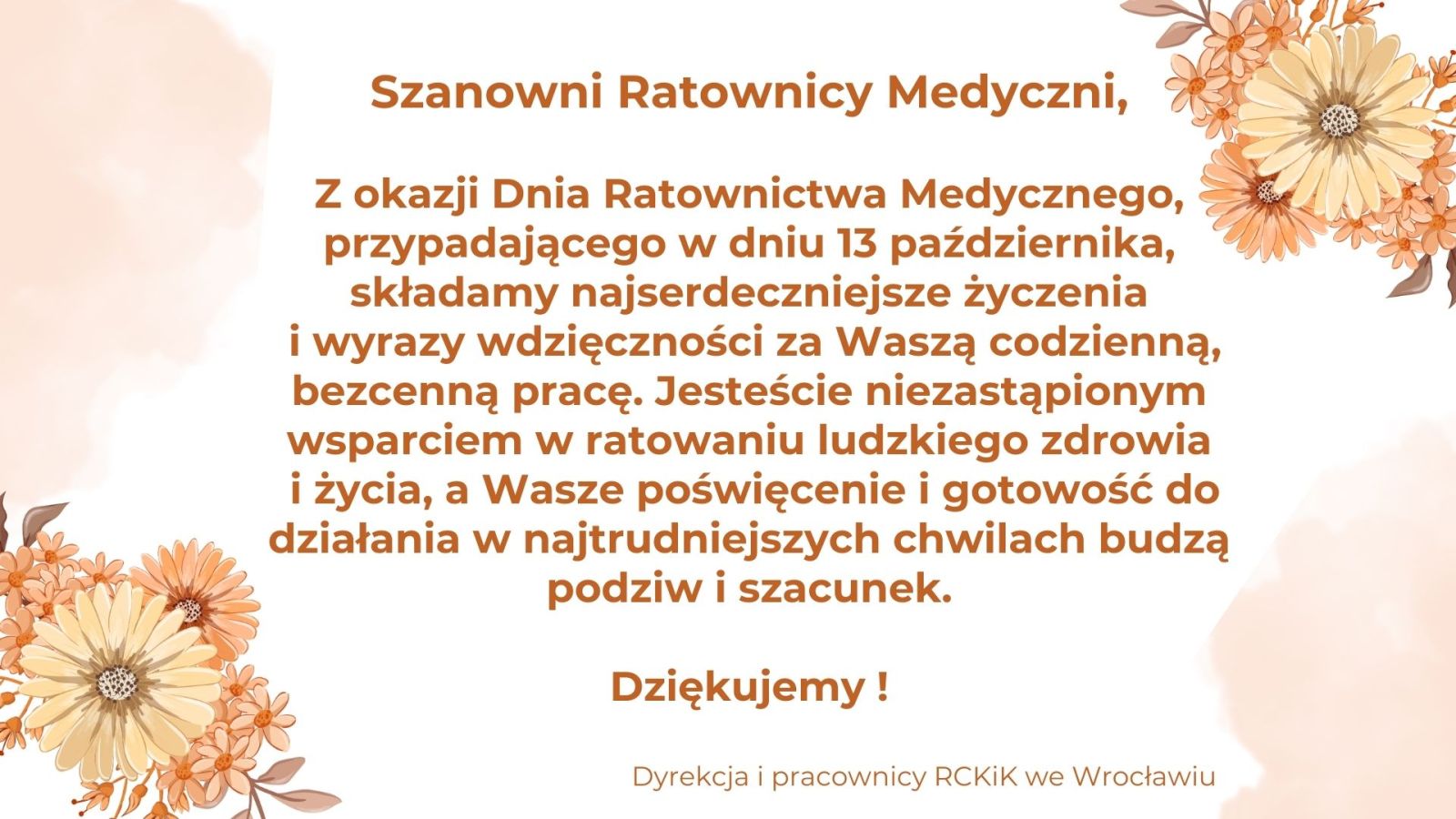 Szanowni Ratownicy Medyczni,

Z okazji Dnia Ratownictwa Medycznego, przypadającego w dniu 13 października, składamy najserdeczniejsze życzenia i wyrazy wdzięczności za Waszą codzienną, bezcenną pracę. Jesteście niezastąpionym wsparciem w ratowaniu ludzkiego zdrowia i życia, a Wasze poświęcenie i gotowość do działania w najtrudniejszych chwilach budzą podziw i szacunek.

Dziękujemy !

Dyrekcja i pracownicy RCKiK we Wrocławiu